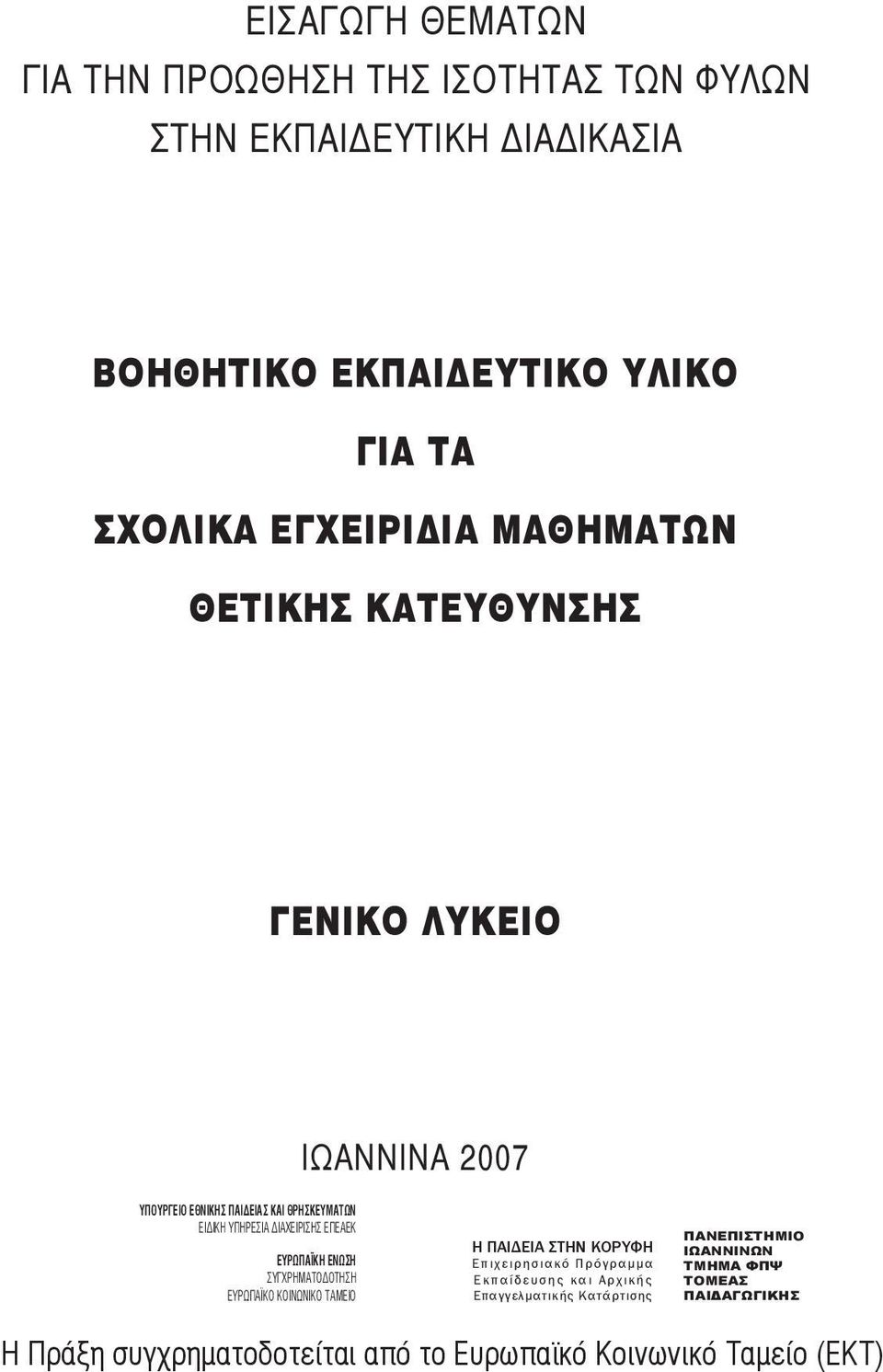 ΕΙΣΑΓΩΓΗ ΘΕΜΑΤΩΝ
ΓΙΑ ΤΗΝ ΠΡΟΩΘΗΣΗ ΤΗΣ ΙΣΟΤΗΤΑΣ ΤΩΝ ΦΥΛΩΝ
ΣΤΗΝ ΕΚΠΑΙΔΕΥΤΙΚΗ ΔΙΑΔΙΚΑΣΙΑ

ΒΟΗΘΗΤΙΚΟ ΕΚΠΑΙΔΕΥΤΙΚΟ ΥΛΙΚΟ
ΓΙΑ ΤΑ
ΣΧΟΛΙΚΑ ΕΓΧΕΙΡΙΔΙΑ ΜΑΘΗΜΑΤΩΝ
ΘΕΤΙΚΗΣ ΚΑΤΕΥΘΥΝΣΗΣ

ΓΕΝΙΚΟ ΛΥΚΕΙΟ

ΙΩΑΝΝΙΝΑ 2007

ΥΠΟΥΡΓΕΙΟ ΕΘΝΙΚΗΣ ΠΑΙΔΕΙΑΣ ΚΑΙ ΘΡΗΣΚΕΥΜΑΤΩΝ
ΕΙΔΙΚΗ ΥΠΗΡΕΣΙΑ ΔΙΑΧΕΙΡΙΣΗΣ ΕΠΕΑΕΚ

ΕΥΡΩΠΑΪΚΗ ΕΝΩΣΗ
ΣΥΓΧΡΗΜΑΤΟΔΟΤΗΣΗ
ΕΥΡΩΠΑΪΚΟ ΚΟΙΝΩΝΙΚΟ ΤΑΜΕΙΟ

Η ΠΑΙΔΕΙΑ ΣΤΗΝ ΚΟΡΥΦΗ
Επιχειρησιακό Πρόγραμμα
Εκπαίδευσης και Αρχικής
Επαγγελματικής Κατάρτισης

ΠΑΝΕΠΙΣΤΗΜΙΟ
ΙΩΑΝΝΙΝΩΝ
ΤΜΗΜΑ ΦΠΨ
ΤΟΜΕΑΣ
ΠΑΙΔΑΓΩΓΙΚΗΣ

Η Πράξη συγχρηματοδοτείται από το Ευρωπαϊκό Κοινωνικό Ταμείο (ΕΚΤ)